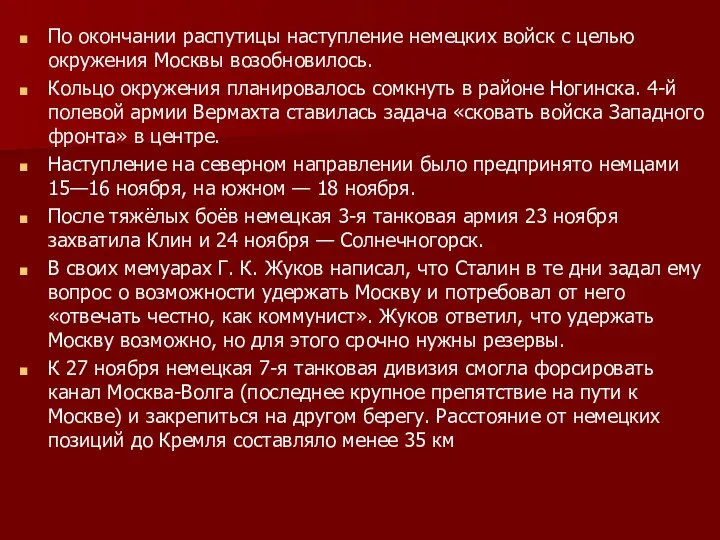 По окончании распутицы наступление немецких войск с целью окружения Москвы возобновилось.

Кольцо окружения планировалось сомкнуть в районе Ногинска. 4-й полевой армии Вермахта ставилась задача «сковать войска Западного фронта» в центре.

Наступление на северном направлении было предпринято немцами 15—16 ноября, на южном — 18 ноября.

После тяжёлых боёв немецкая 3-я танковая армия 23 ноября захватила Клин и 24 ноября — Солнечногорск.

В своих мемуарах Г. К. Жуков написал, что Сталин в те дни задал ему вопрос о возможности удержать Москву и потребовал от него «отвечать честно, как коммунист». Жуков ответил, что удержать Москву возможно, но для этого срочно нужны резервы.

К 27 ноября немецкая 7-я танковая дивизия смогла форсировать канал Москва-Волга (последнее крупное препятствие на пути к Москве) и закрепиться на другом берегу. Расстояние от немецких позиций до Кремля составляло менее 35 км